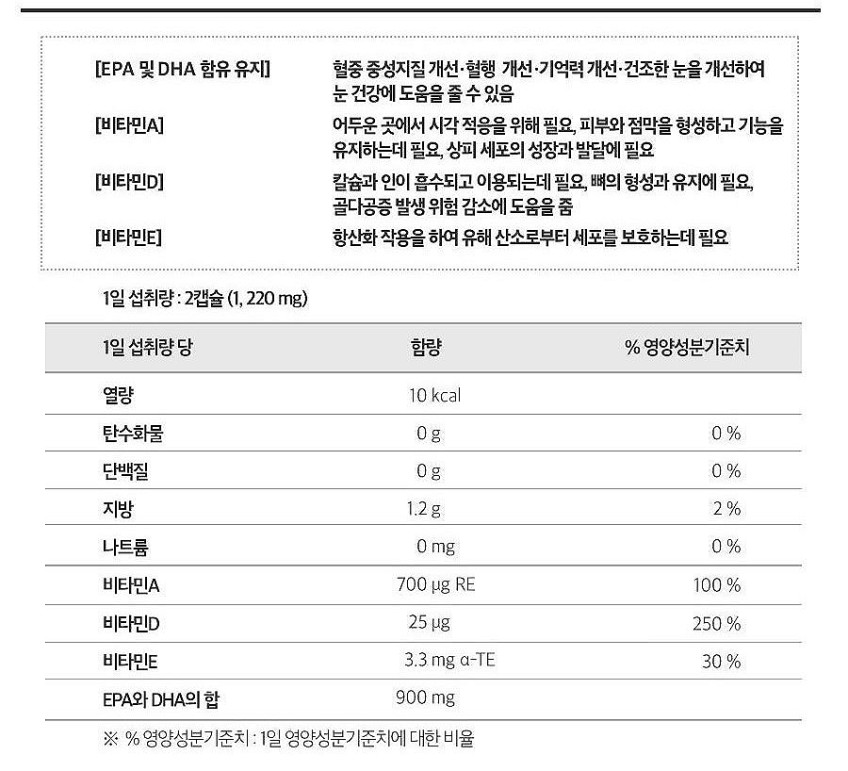 [EPA 및 DHA 함유 유지] 혈중 중성지질 개선·혈행 개선·기억력 개선·건조한 눈을 개선하여 눈 건강에 도움을 줄 수 있음

[비타민A] 어두운 곳에서 시각 적응을 위해 필요, 피부와 점막을 형성하고 기능을 유지하는데 필요, 상피 세포의 성장과 발달에 필요

[비타민D] 칼슘과 인이 흡수되고 이용되는데 필요, 뼈의 형성과 유지에 필요, 골다공증 발생 위험 감소에 도움을 줌

[비타민E] 항산화 작용을 하여 유해 산소로부터 세포를 보호하는데 필요

1일 섭취량 : 2캡슐 (1, 220 mg)

| 1일 섭취량 당 | 함량 | % 영양성분기준치 |
|---|---|---|
| 열량 | 10 kcal | |
| 탄수화물 | 0 g | 0 % |
| 단백질 | 0 g | 0 % |
| 지방 | 1.2 g | 2 % |
| 나트륨 | 0 mg | 0 % |
| 비타민A | 700 μg RE | 100 % |
| 비타민D | 25 μg | 250 % |
| 비타민E | 3.3 mg α-TE | 30 % |
| EPA와 DHA의 합 | 900 mg | |

※ % 영양성분기준치 : 1일 영양성분기준치에 대한 비율